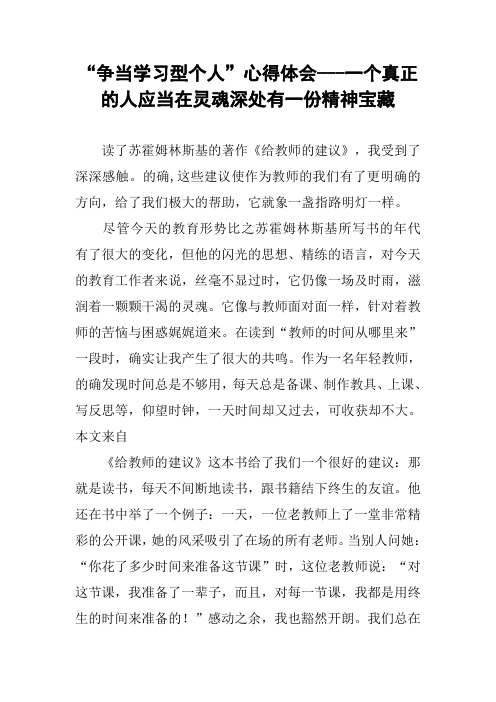 “争当学习型个人”心得体会——一个真正的人应当在灵魂深处有一份精神宝藏

读了苏霍姆林斯基的著作《给教师的建议》，我受到了深深感触。的确,这些建议使作为教师的我们有了更明确的方向，给了我们极大的帮助，它就象一盏指路明灯一样。

尽管今天的教育形势比之苏霍姆林斯基所写书的年代有了很大的变化，但他的闪光的思想、精练的语言，对今天的教育工作者来说，丝毫不显过时，它仍像一场及时雨，滋润着一颗颗干渴的灵魂。它像与教师面对面一样，针对着教师的苦恼与困惑娓娓道来。在读到“教师的时间从哪里来”一段时，确实让我产生了很大的共鸣。作为一名年轻教师，的确发现时间总是不够用，每天总是备课、制作教具、上课、写反思等，仰望时钟，一天时间却又过去，可收获却不大。本文来自

《给教师的建议》这本书给了我们一个很好的建议：那就是读书，每天不间断地读书，跟书籍结下终生的友谊。他还在书中举了一个例子：一天，一位老教师上了一堂非常精彩的公开课，她的风采吸引了在场的所有老师。当别人问她：“你花了多少时间来准备这节课”时，这位老教师说：“对这节课，我准备了一辈子，而且，对每一节课，我都是用终生的时间来准备的！”感动之余，我也豁然开朗。我们总在